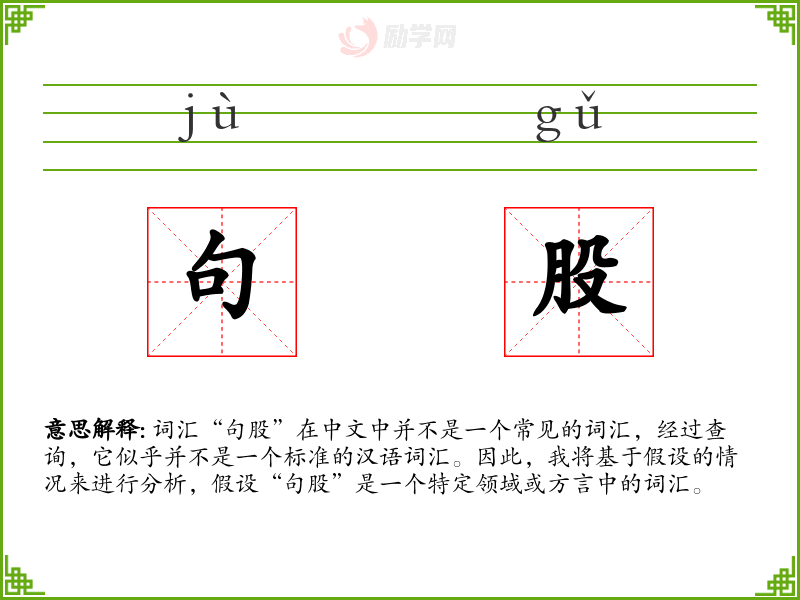 jù gǔ

句 股

意思解释:词汇“句股”在中文中并不是一个常见的词汇，经过查询，它似乎并不是一个标准的汉语词汇。因此，我将基于假设的情况来进行分析，假设“句股”是一个特定领域或方言中的词汇。

励学网